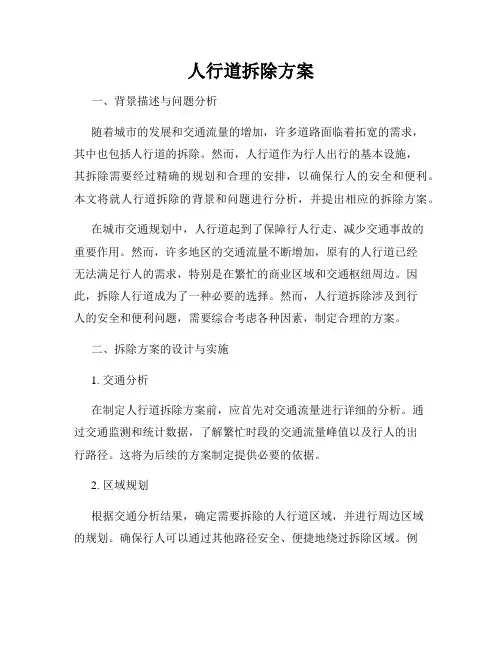 人行道拆除方案

一、背景描述与问题分析

随着城市的发展和交通流量的增加，许多道路面临着拓宽的需求，其中也包括人行道的拆除。然而，人行道作为行人出行的基本设施，其拆除需要经过精确的规划和合理的安排，以确保行人的安全和便利。本文将就人行道拆除的背景和问题进行分析，并提出相应的拆除方案。

在城市交通规划中，人行道起到了保障行人行走、减少交通事故的重要作用。然而，许多地区的交通流量不断增加，原有的人行道已经无法满足行人的需求，特别是在繁忙的商业区域和交通枢纽周边。因此，拆除人行道成为了一种必要的选择。然而，人行道拆除涉及到行人的安全和便利问题，需要综合考虑各种因素，制定合理的方案。

二、拆除方案的设计与实施

1. 交通分析

在制定人行道拆除方案前，应首先对交通流量进行详细的分析。通过交通监测和统计数据，了解繁忙时段的交通流量峰值以及行人的出行路径。这将为后续的方案制定提供必要的依据。

2. 区域规划

根据交通分析结果，确定需要拆除的人行道区域，并进行周边区域的规划。确保行人可以通过其他路径安全、便捷地绕过拆除区域。例